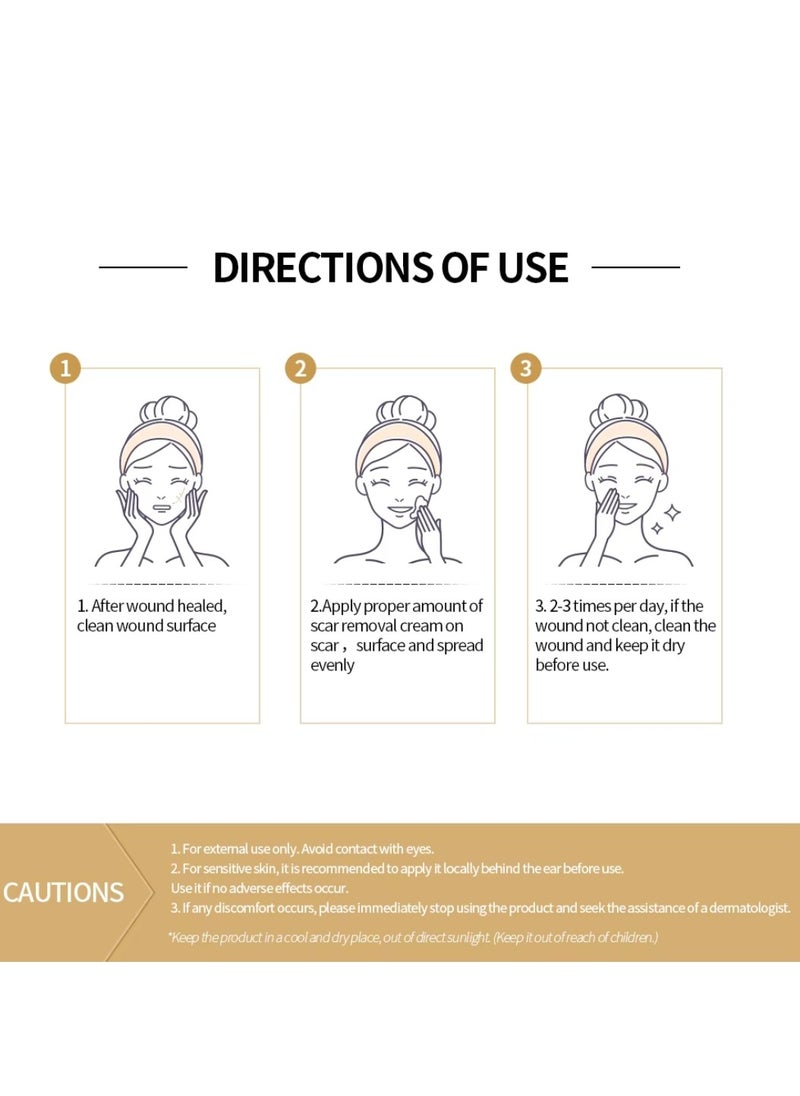 DIRECTIONS OF USE

1

1. After wound healed, clean wound surface

2

2.Apply proper amount of scar removal cream on scar， surface and spread evenly

3

3. 2-3 times per day, if the wound not clean, clean the wound and keep it dry before use.

CAUTIONS

1. For external use only. Avoid contact with eyes.
2. For sensitive skin, it is recommended to apply it locally behind the ear before use. Use it if no adverse effects occur.
3. If any discomfort occurs, please immediately stop using the product and seek the assistance of a dermatologist.

*Keep the product in a cool and dry place, out of direct sunlight. (Keep it out of reach of children.)